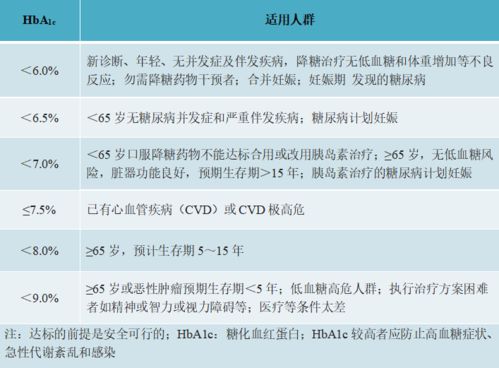 | $HbA_{1c}$ | 适用人群 |
|---|---|
| ＜6.0% | 新诊断、年轻、无并发症及伴发疾病，降糖治疗无低血糖和体重增加等不良反应；勿需降糖药物干预者；合并妊娠；妊娠期 发现的糖尿病 |
| ＜6.5% | ＜65 岁无糖尿病并发症和严重伴发疾病；糖尿病计划妊娠 |
| ＜7.0% | ＜65 岁口服降糖药物不能达标合用或改用胰岛素治疗；≥65 岁，无低血糖风险，脏器功能良好，预期生存期＞15 年；胰岛素治疗的糖尿病计划妊娠 |
| ≤7.5% | 已有心血管疾病（CVD）或 CVD 极高危 |
| ＜8.0% | ≥65 岁，预计生存期 5～15 年 |
| ＜9.0% | ≥65 岁或恶性肿瘤预期生存期＜5 年；低血糖高危人群；执行治疗方案困难者如精神或智力或视力障碍等；医疗等条件太差 |

注：达标的前提是安全可行的；HbA1c：糖化血红蛋白；HbA1c 较高者应防止高血糖症状、急性代谢紊乱和感染